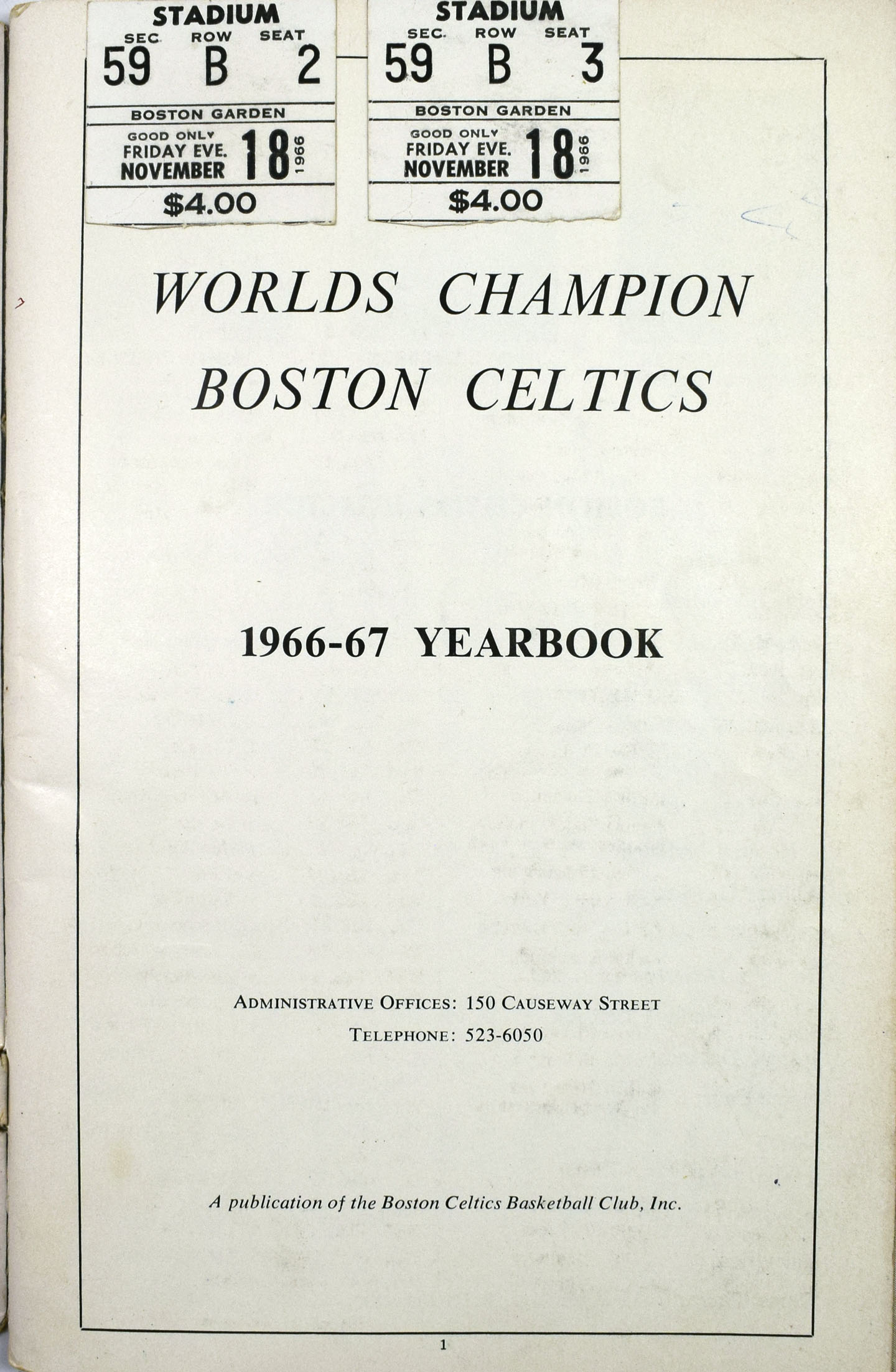 STADIUM
SEC. ROW SEAT
59 B 2
BOSTON GARDEN
GOOD ONLY
FRIDAY EVE.
NOVEMBER 18 1966
$4.00

STADIUM
SEC. ROW SEAT
59 B 3
BOSTON GARDEN
GOOD ONLY
FRIDAY EVE.
NOVEMBER 18 1966
$4.00

WORLDS CHAMPION
BOSTON CELTICS

1966-67 YEARBOOK

ADMINISTRATIVE OFFICES: 150 CAUSEWAY STREET
TELEPHONE: 523-6050

A publication of the Boston Celtics Basketball Club, Inc.

1